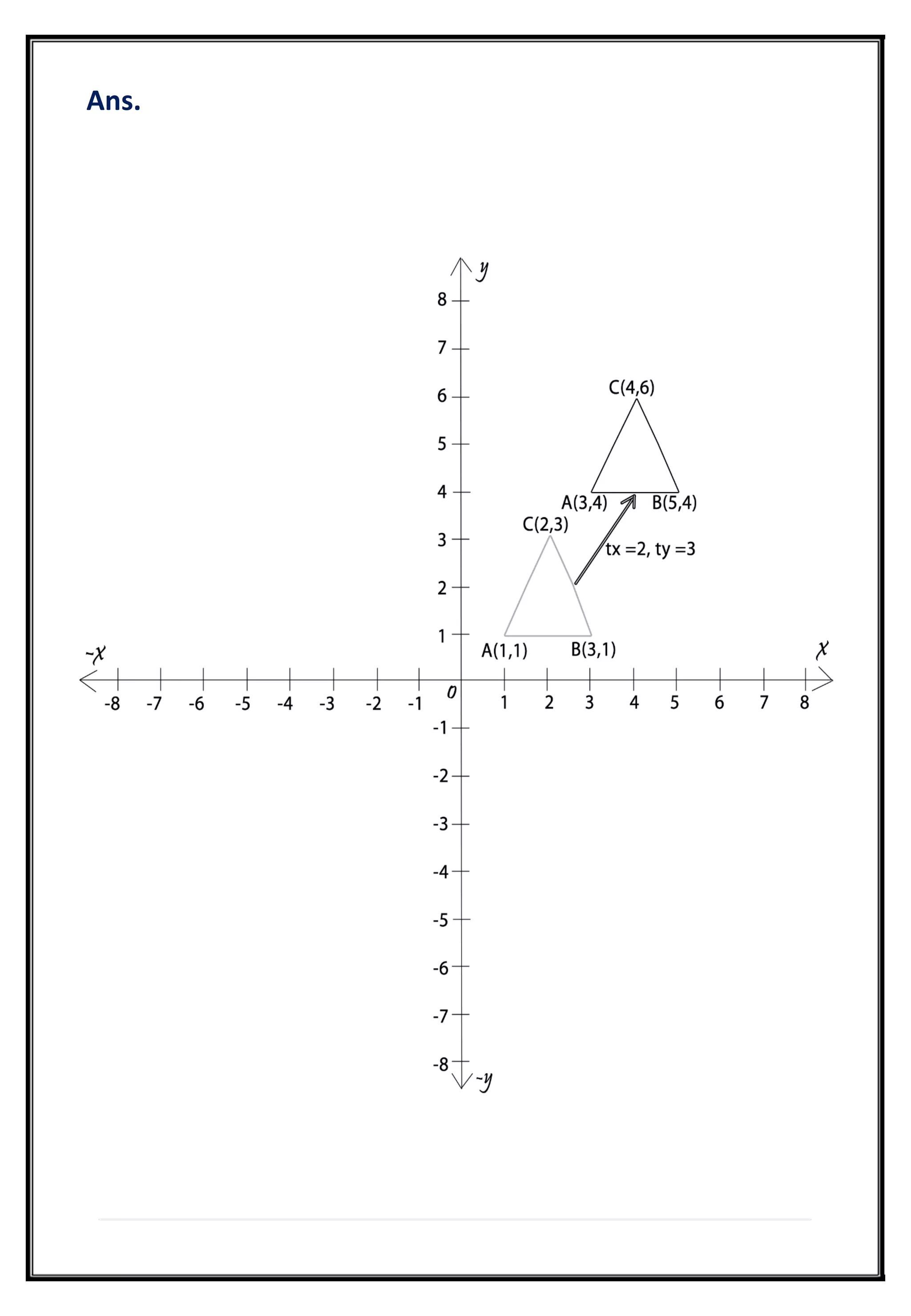 Ans.

y

8
7
6
5
4
3
2
1

C(4,6)

A(3,4) B(5,4)

C(2,3)

tx =2, ty =3

A(1,1) B(3,1)

-x

x

-8 -7 -6 -5 -4 -3 -2 -1 0 1 2 3 4 5 6 7 8

-1
-2
-3
-4
-5
-6
-7
-8

-y